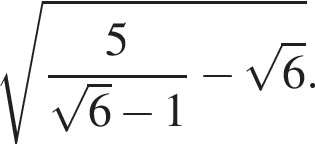 $\sqrt{\frac{5}{\sqrt{6}-1}-\sqrt{6}}.$